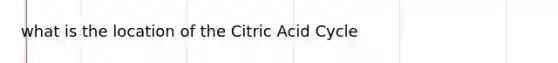 what is the location of the Citric Acid Cycle